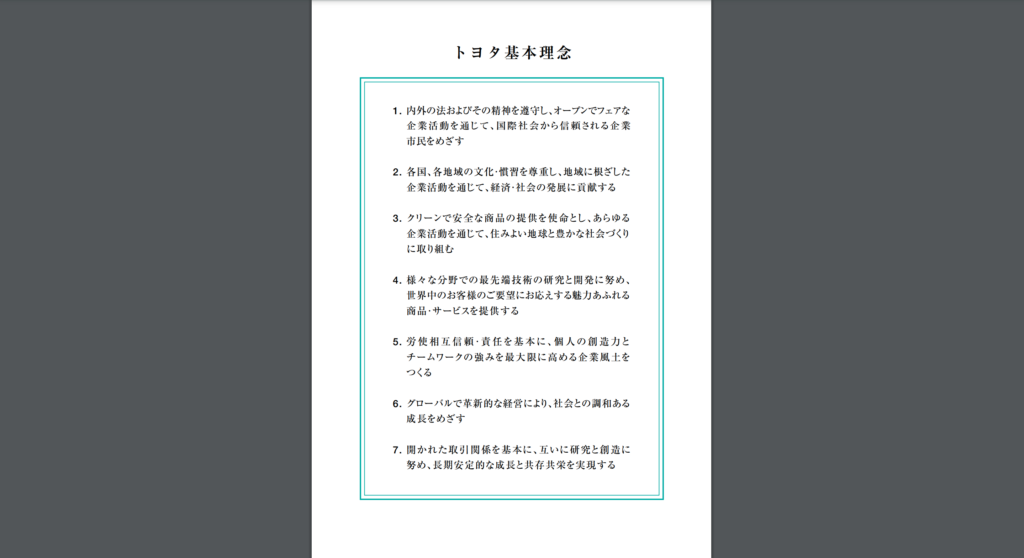 トヨタ基本理念

1. 内外の法およびその精神を遵守し、オープンでフェアな企業活動を通じて、国際社会から信頼される企業市民をめざす

2. 各国、各地域の文化・慣習を尊重し、地域に根ざした企業活動を通じて、経済・社会の発展に貢献する

3. クリーンで安全な商品の提供を使命とし、あらゆる企業活動を通じて、住みよい地球と豊かな社会づくりに取り組む

4. 様々な分野での最先端技術の研究と開発に努め、世界中のお客様のご要望にお応えする魅力あふれる商品・サービスを提供する

5. 労使相互信頼・責任を基本に、個人の創造力とチームワークの強みを最大限に高める企業風土をつくる

6. グローバルで革新的な経営により、社会との調和ある成長をめざす

7. 開かれた取引関係を基本に、互いに研究と創造に努め、長期安定的な成長と共存共栄を実現する